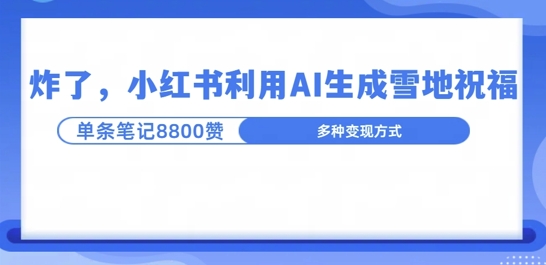 炸了，小红书利用AI生成雪地祝福

单条笔记8800赞

多种变现方式